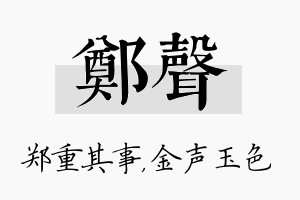 鄭聲

郑重其事,金声玉色